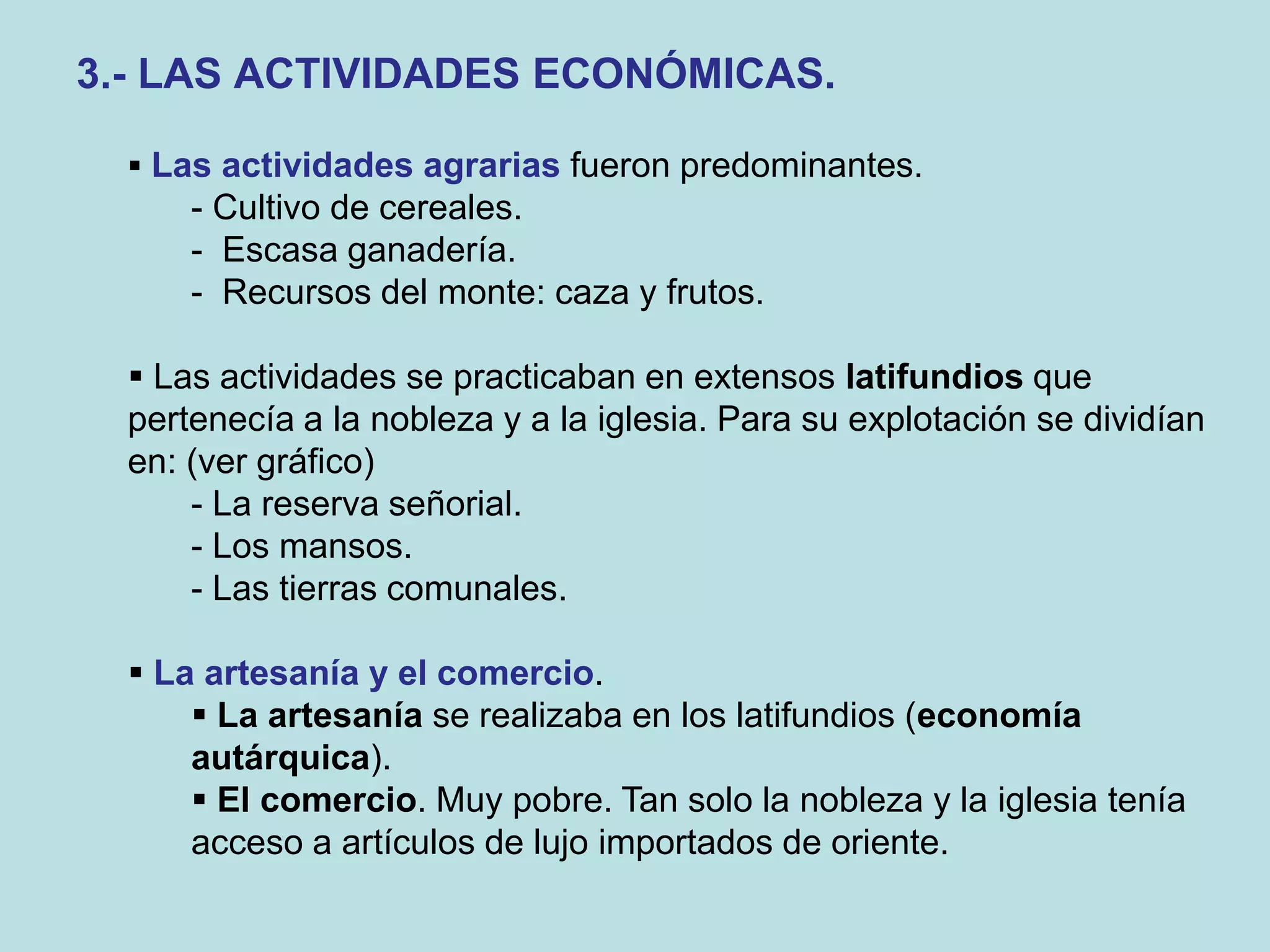 3.- LAS ACTIVIDADES ECONÓMICAS.

▪ Las actividades agrarias fueron predominantes.
- Cultivo de cereales.
- Escasa ganadería.
- Recursos del monte: caza y frutos.

▪ Las actividades se practicaban en extensos latifundios que pertenecía a la nobleza y a la iglesia. Para su explotación se dividían en: (ver gráfico)
- La reserva señorial.
- Los mansos.
- Las tierras comunales.

▪ La artesanía y el comercio.
▪ La artesanía se realizaba en los latifundios (economía autárquica).
▪ El comercio. Muy pobre. Tan solo la nobleza y la iglesia tenía acceso a artículos de lujo importados de oriente.